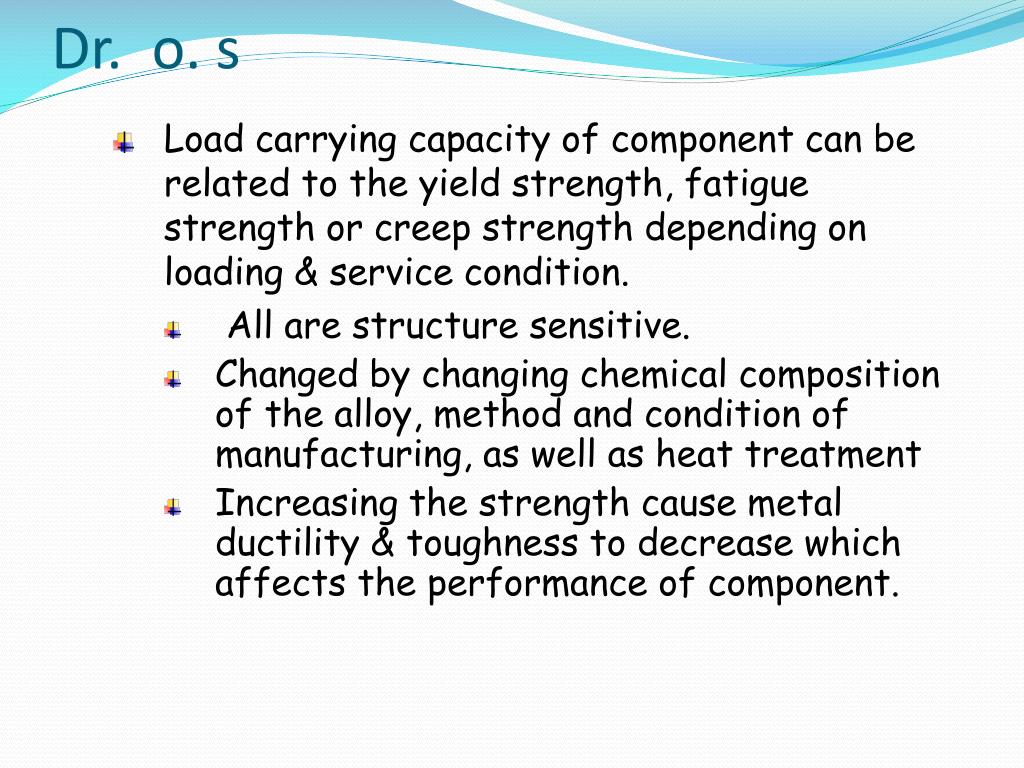 Dr. o. s

Load carrying capacity of component can be related to the yield strength, fatigue strength or creep strength depending on loading & service condition.

All are structure sensitive.

Changed by changing chemical composition of the alloy, method and condition of manufacturing, as well as heat treatment

Increasing the strength cause metal ductility & toughness to decrease which affects the performance of component.